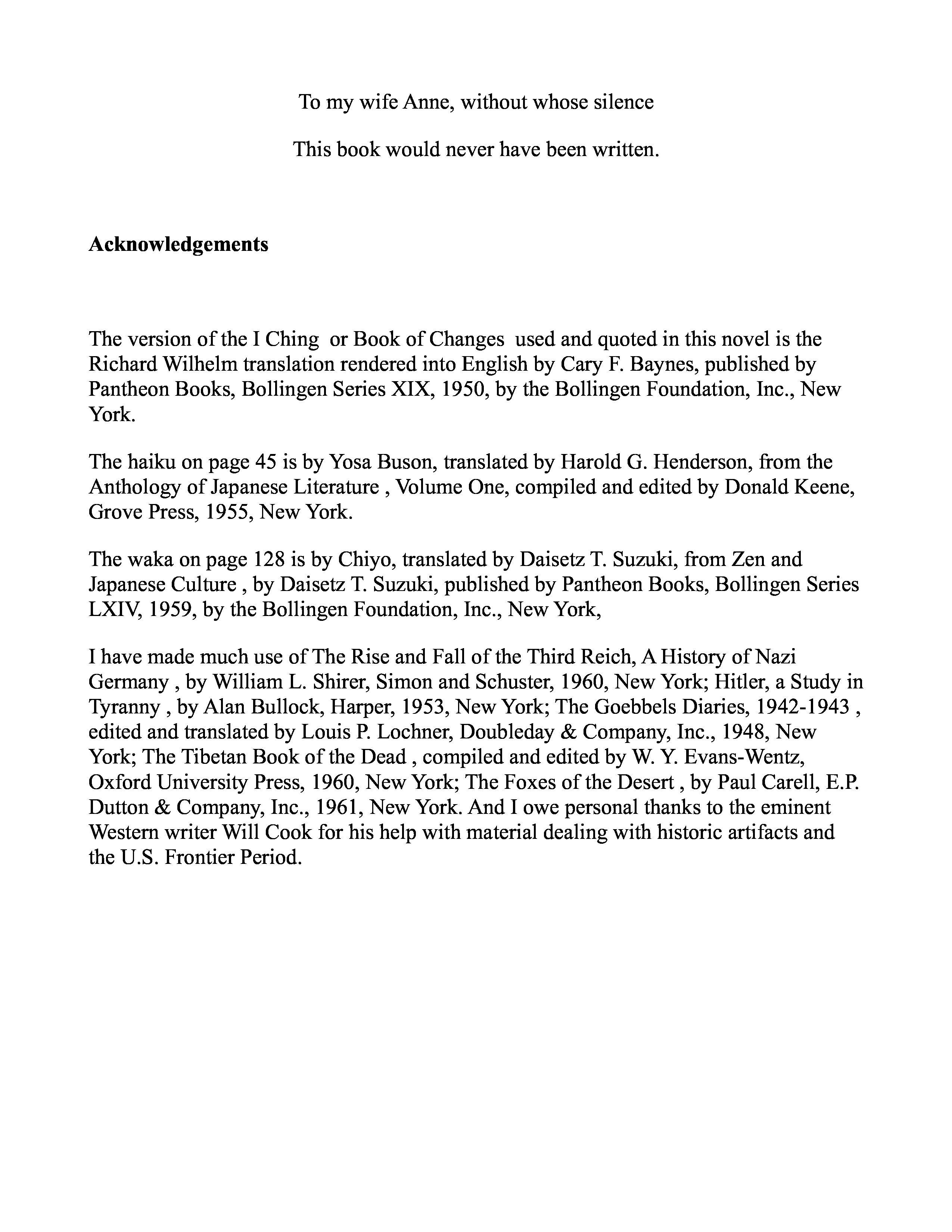 To my wife Anne, without whose silence

This book would never have been written.

Acknowledgements

The version of the I Ching or Book of Changes used and quoted in this novel is the Richard Wilhelm translation rendered into English by Cary F. Baynes, published by Pantheon Books, Bollingen Series XIX, 1950, by the Bollingen Foundation, Inc., New York.

The haiku on page 45 is by Yosa Buson, translated by Harold G. Henderson, from the Anthology of Japanese Literature , Volume One, compiled and edited by Donald Keene, Grove Press, 1955, New York.

The waka on page 128 is by Chiyo, translated by Daisetz T. Suzuki, from Zen and Japanese Culture , by Daisetz T. Suzuki, published by Pantheon Books, Bollingen Series LXIV, 1959, by the Bollingen Foundation, Inc., New York,

I have made much use of The Rise and Fall of the Third Reich, A History of Nazi Germany , by William L. Shirer, Simon and Schuster, 1960, New York; Hitler, a Study in Tyranny , by Alan Bullock, Harper, 1953, New York; The Goebbels Diaries, 1942-1943 , edited and translated by Louis P. Lochner, Doubleday & Company, Inc., 1948, New York; The Tibetan Book of the Dead , compiled and edited by W. Y. Evans-Wentz, Oxford University Press, 1960, New York; The Foxes of the Desert , by Paul Carell, E.P. Dutton & Company, Inc., 1961, New York. And I owe personal thanks to the eminent Western writer Will Cook for his help with material dealing with historic artifacts and the U.S. Frontier Period.